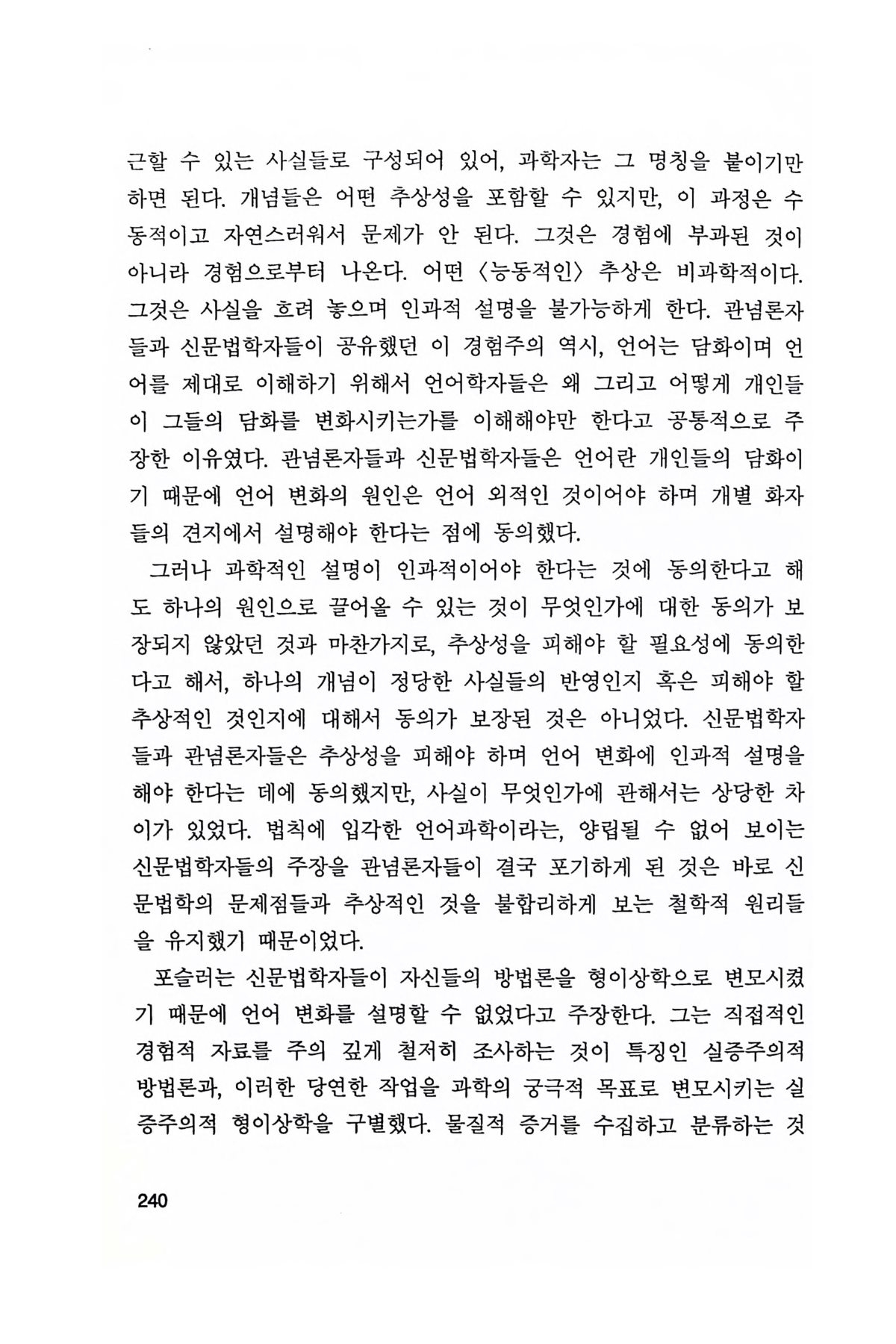 근할 수 있는 사실들로 구성되어 있어, 과학자는 그 명칭을 붙이기만 하면 된다. 개념들은 어떤 추상성을 포함할 수 있지만, 이 과정은 수동적이고 자연스러워서 문제가 안 된다. 그것은 경험에 부과된 것이 아니라 경험으로부터 나온다. 어떤 〈능동적인〉 추상은 비과학적이다. 그것은 사실을 흐려 놓으며 인과적 설명을 불가능하게 한다. 관념론자들과 신문법학자들이 공유했던 이 경험주의 역시, 언어는 담화이며 언어를 제대로 이해하기 위해서 언어학자들은 왜 그리고 어떻게 개인들이 그들의 담화를 변화시키는가를 이해해야만 한다고 공통적으로 주장한 이유였다. 관념론자들과 신문법학자들은 언어란 개인들의 담화이기 때문에 언어 변화의 원인은 언어 외적인 것이어야 하며 개별 화자들의 견지에서 설명해야 한다는 점에 동의했다.

그러나 과학적인 설명이 인과적이어야 한다는 것에 동의한다고 해도 하나의 원인으로 끌어올 수 있는 것이 무엇인가에 대한 동의가 보장되지 않았던 것과 마찬가지로, 추상성을 피해야 할 필요성에 동의한다고 해서, 하나의 개념이 정당한 사실들의 반영인지 혹은 피해야 할 추상적인 것인지에 대해서 동의가 보장된 것은 아니었다. 신문법학자들과 관념론자들은 추상성을 피해야 하며 언어 변화에 인과적 설명을 해야 한다는 데에 동의했지만, 사실이 무엇인가에 관해서는 상당한 차이가 있었다. 법칙에 입각한 언어과학이라는, 양립될 수 없어 보이는 신문법학자들의 주장을 관념론자들이 결국 포기하게 된 것은 바로 신문법학의 문제점들과 추상적인 것을 불합리하게 보는 철학적 원리들을 유지했기 때문이었다.

포슬러는 신문법학자들이 자신들의 방법론을 형이상학으로 변모시켰기 때문에 언어 변화를 설명할 수 없었다고 주장한다. 그는 직접적인 경험적 자료를 주의 깊게 철저히 조사하는 것이 특징인 실증주의적 방법론과, 이러한 당연한 작업을 과학의 궁극적 목표로 변모시키는 실증주의적 형이상학을 구별했다. 물질적 증거를 수집하고 분류하는 것

240